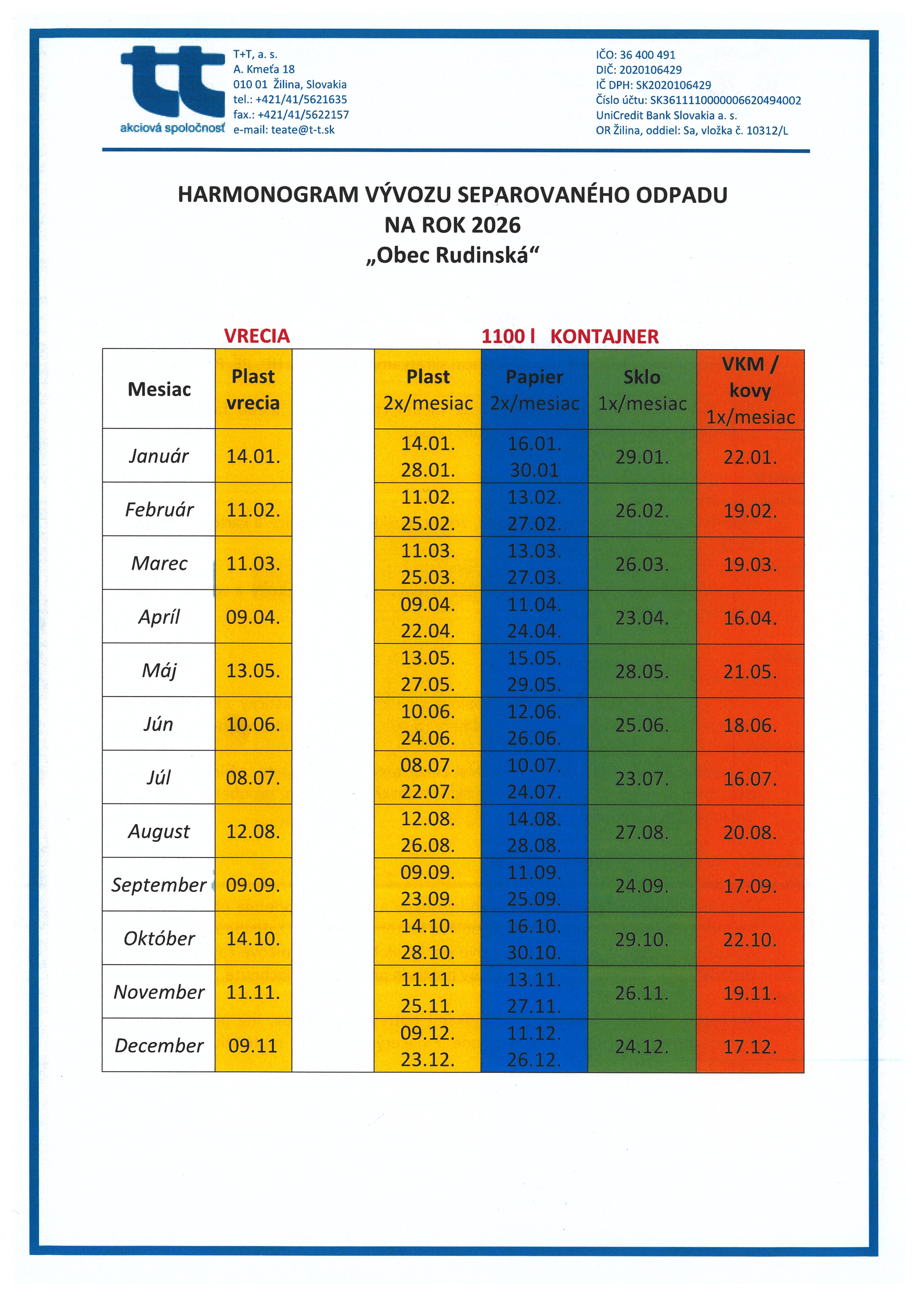 tt
akciová spoločnosť

T+T, a. s.
A. Kmeťa 18
010 01 Žilina, Slovakia
tel.: +421/41/5621635
fax.: +421/41/5622157
e-mail: teate@t-t.sk

IČO: 36 400 491
DIČ: 2020106429
IČ DPH: SK2020106429
Číslo účtu: SK3611110000006620494002
UniCredit Bank Slovakia a. s.
OR Žilina, oddiel: Sa, vložka č. 10312/L

HARMONOGRAM VÝVOZU SEPAROVANÉHO ODPADU
NA ROK 2026
„Obec Rudinská“

VRECIA

1100 l KONTAJNER

| Mesiac | Plast vrecia | | Plast 2x/mesiac | Papier 2x/mesiac | Sklo 1x/mesiac | VKM / kovy 1x/mesiac |
|---|---|---|---|---|---|---|
| Január | 14.01. | | 14.01. 28.01. | 16.01. 30.01 | 29.01. | 22.01. |
| Február | 11.02. | | 11.02. 25.02. | 13.02. 27.02. | 26.02. | 19.02. |
| Marec | 11.03. | | 11.03. 25.03. | 13.03. 27.03. | 26.03. | 19.03. |
| Apríl | 09.04. | | 09.04. 22.04. | 11.04. 24.04. | 23.04. | 16.04. |
| Máj | 13.05. | | 13.05. 27.05. | 15.05. 29.05. | 28.05. | 21.05. |
| Jún | 10.06. | | 10.06. 24.06. | 12.06. 26.06. | 25.06. | 18.06. |
| Júl | 08.07. | | 08.07. 22.07. | 10.07. 24.07. | 23.07. | 16.07. |
| August | 12.08. | | 12.08. 26.08. | 14.08. 28.08. | 27.08. | 20.08. |
| September | 09.09. | | 09.09. 23.09. | 11.09. 25.09. | 24.09. | 17.09. |
| Október | 14.10. | | 14.10. 28.10. | 16.10. 30.10. | 29.10. | 22.10. |
| November | 11.11. | | 11.11. 25.11. | 13.11. 27.11. | 26.11. | 19.11. |
| December | 09.11 | | 09.12. 23.12. | 11.12. 26.12. | 24.12. | 17.12. |